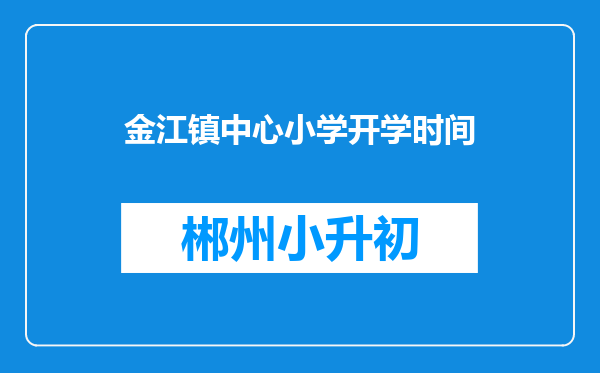 金江镇中心小学开学时间

郴州小升初